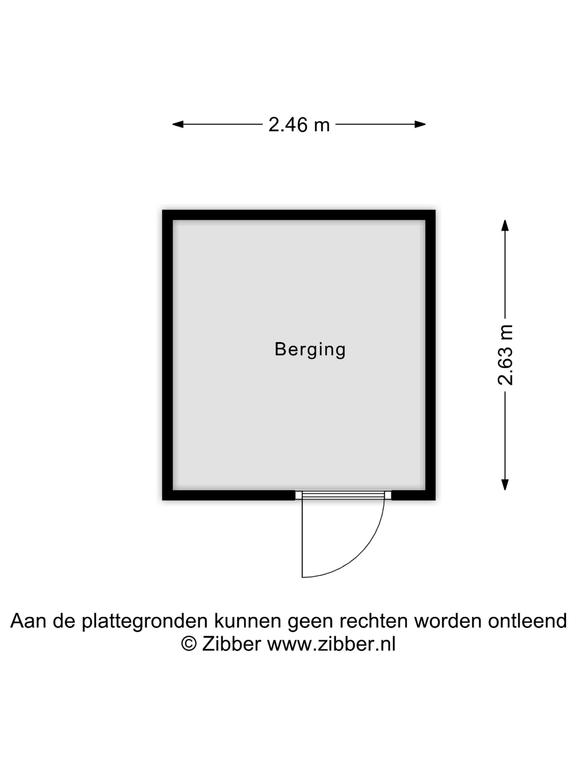 2.46 m

Berging

2.63 m

Aan de plattegronden kunnen geen rechten worden ontleend
© Zibber www.zibber.nl